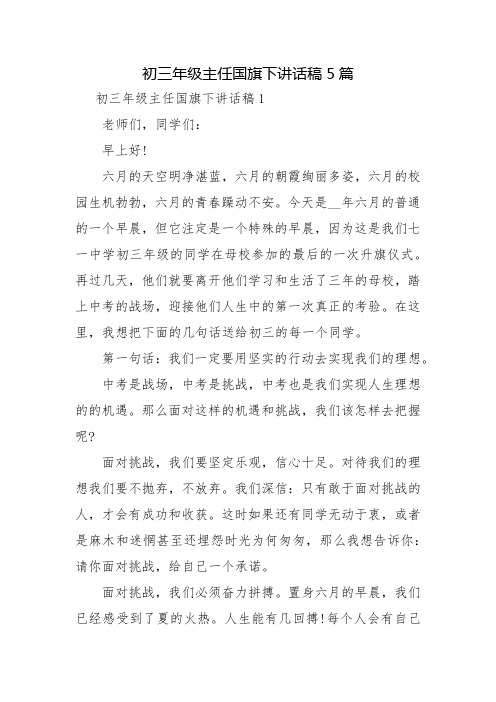 初三年级主任国旗下讲话稿 5 篇

初三年级主任国旗下讲话稿 1

老师们，同学们：

早上好!

六月的天空明净湛蓝，六月的朝霞绚丽多姿，六月的校园生机勃勃，六月的青春躁动不安。今天是__年六月的普通的一个早晨，但它注定是一个特殊的早晨，因为这是我们七一中学初三年级的同学在母校参加的最后的一次升旗仪式。再过几天，他们就要离开他们学习和生活了三年的母校，踏上中考的战场，迎接他们人生中的第一次真正的考验。在这里，我想把下面的几句话送给初三的每一个同学。

第一句话：我们一定要用坚实的行动去实现我们的理想。

中考是战场，中考是挑战，中考也是我们实现人生理想的的机遇。那么面对这样的机遇和挑战，我们该怎样去把握呢?

面对挑战，我们要坚定乐观，信心十足。对待我们的理想我们要不抛弃，不放弃。我们深信：只有敢于面对挑战的人，才会有成功和收获。这时如果还有同学无动于衷，或者是麻木和迷惘甚至还埋怨时光为何匆匆，那么我想告诉你：请你面对挑战，给自己一个承诺。

面对挑战，我们必须奋力拼搏。置身六月的早晨，我们已经感受到了夏的火热。人生能有几回搏!每个人会有自己